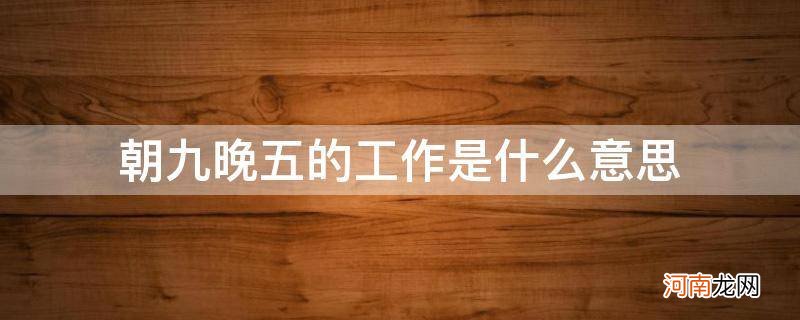 朝九晚五的工作是什么意思

河南龙网